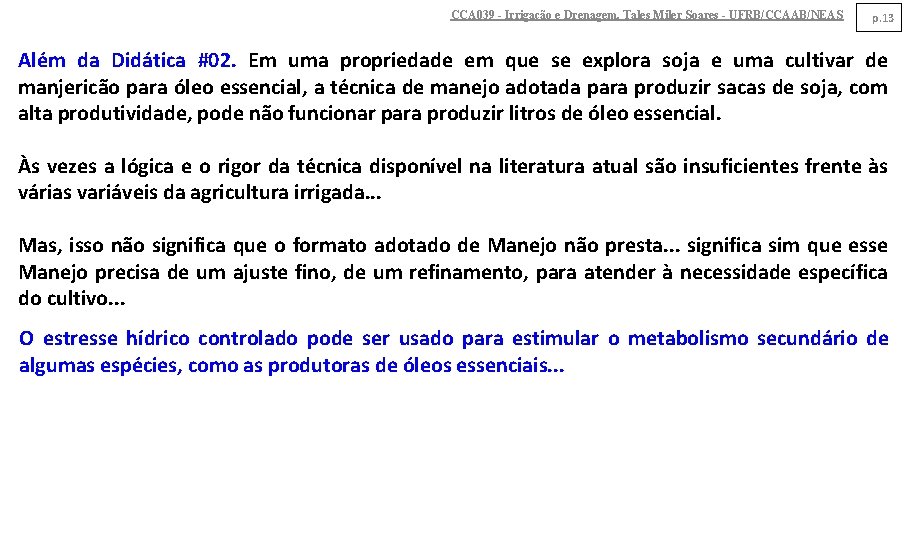 CCA039 - Irrigação e Drenagem. Tales Miler Soares - UFRB/CCAAB/NEAS

p.13

Além da Didática #02. Em uma propriedade em que se explora soja e uma cultivar de manjericão para óleo essencial, a técnica de manejo adotada para produzir sacas de soja, com alta produtividade, pode não funcionar para produzir litros de óleo essencial.

Às vezes a lógica e o rigor da técnica disponível na literatura atual são insuficientes frente às várias variáveis da agricultura irrigada...

Mas, isso não significa que o formato adotado de Manejo não presta... significa sim que esse Manejo precisa de um ajuste fino, de um refinamento, para atender à necessidade específica do cultivo...

O estresse hídrico controlado pode ser usado para estimular o metabolismo secundário de algumas espécies, como as produtoras de óleos essenciais...